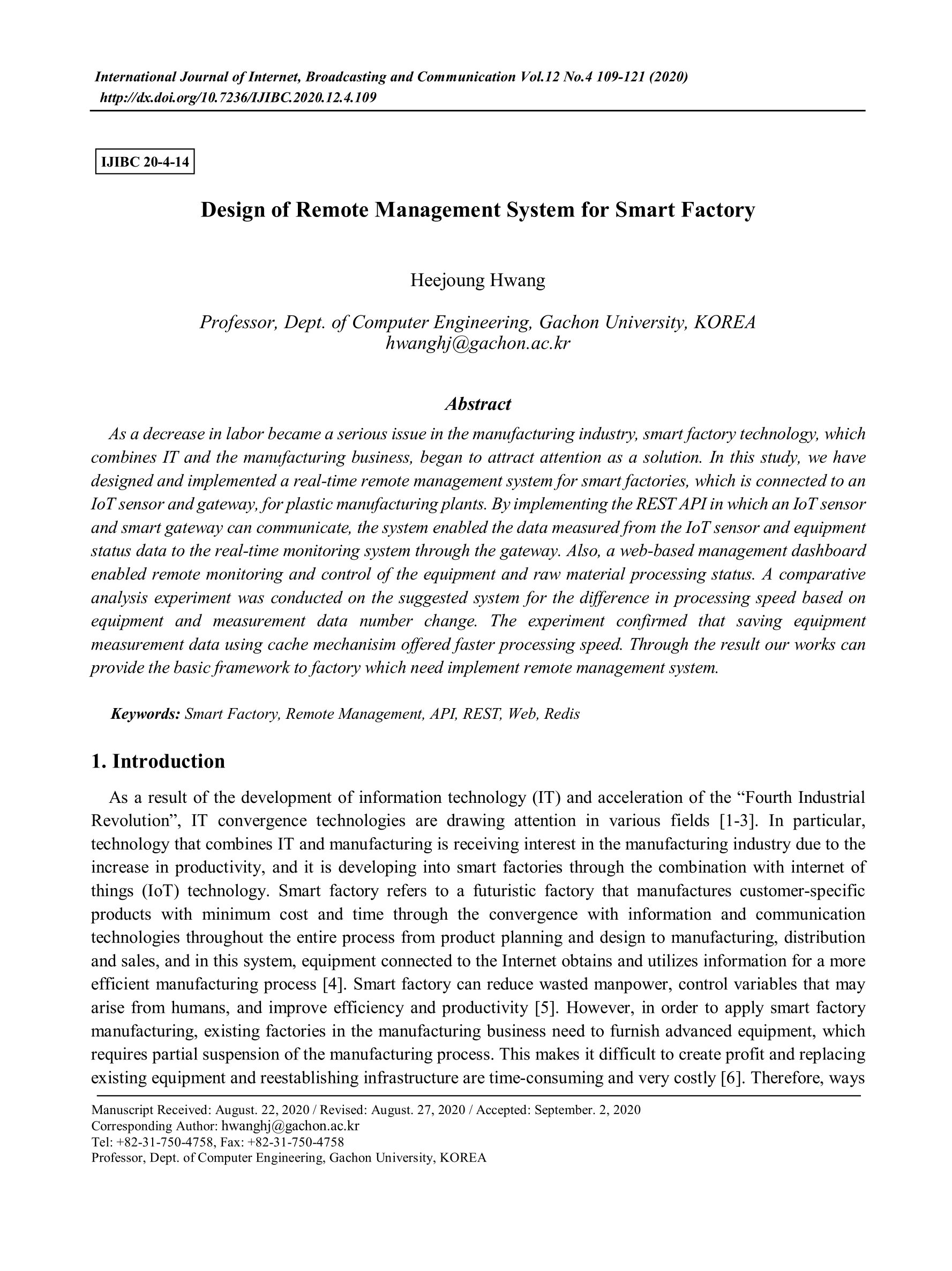 International Journal of Internet, Broadcasting and Communication Vol.12 No.4 109-121 (2020)
http://dx.doi.org/10.7236/IJIBC.2020.12.4.109

IJIBC 20-4-14

Design of Remote Management System for Smart Factory

Heejoung Hwang

Professor, Dept. of Computer Engineering, Gachon University, KOREA
hwanghj@gachon.ac.kr

Abstract

As a decrease in labor became a serious issue in the manufacturing industry, smart factory technology, which combines IT and the manufacturing business, began to attract attention as a solution. In this study, we have designed and implemented a real-time remote management system for smart factories, which is connected to an IoT sensor and gateway, for plastic manufacturing plants. By implementing the REST API in which an IoT sensor and smart gateway can communicate, the system enabled the data measured from the IoT sensor and equipment status data to the real-time monitoring system through the gateway. Also, a web-based management dashboard enabled remote monitoring and control of the equipment and raw material processing status. A comparative analysis experiment was conducted on the suggested system for the difference in processing speed based on equipment and measurement data number change. The experiment confirmed that saving equipment measurement data using cache mechanisim offered faster processing speed. Through the result our works can provide the basic framework to factory which need implement remote management system.

Keywords: Smart Factory, Remote Management, API, REST, Web, Redis

1. Introduction

As a result of the development of information technology (IT) and acceleration of the “Fourth Industrial Revolution”, IT convergence technologies are drawing attention in various fields [1-3]. In particular, technology that combines IT and manufacturing is receiving interest in the manufacturing industry due to the increase in productivity, and it is developing into smart factories through the combination with internet of things (IoT) technology. Smart factory refers to a futuristic factory that manufactures customer-specific products with minimum cost and time through the convergence with information and communication technologies throughout the entire process from product planning and design to manufacturing, distribution and sales, and in this system, equipment connected to the Internet obtains and utilizes information for a more efficient manufacturing process [4]. Smart factory can reduce wasted manpower, control variables that may arise from humans, and improve efficiency and productivity [5]. However, in order to apply smart factory manufacturing, existing factories in the manufacturing business need to furnish advanced equipment, which requires partial suspension of the manufacturing process. This makes it difficult to create profit and replacing existing equipment and reestablishing infrastructure are time-consuming and very costly [6]. Therefore, ways

Manuscript Received: August. 22, 2020 / Revised: August. 27, 2020 / Accepted: September. 2, 2020
Corresponding Author: hwanghj@gachon.ac.kr
Tel: +82-31-750-4758, Fax: +82-31-750-4758
Professor, Dept. of Computer Engineering, Gachon University, KOREA